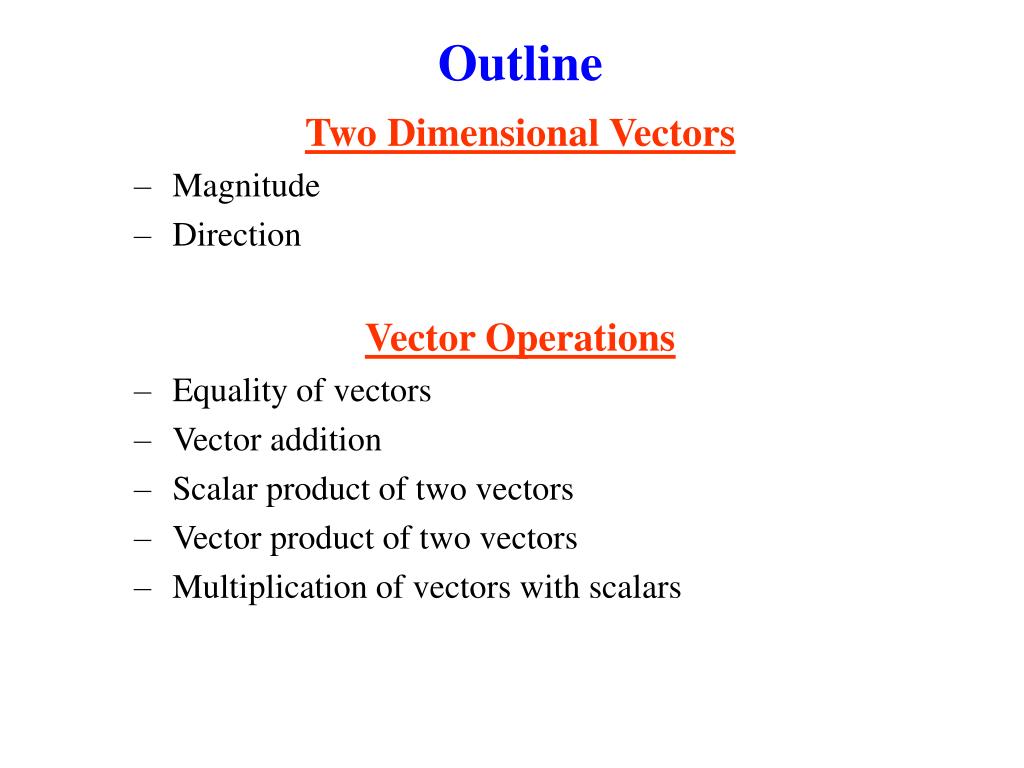 Outline

Two Dimensional Vectors

– Magnitude
– Direction

Vector Operations

– Equality of vectors
– Vector addition
– Scalar product of two vectors
– Vector product of two vectors
– Multiplication of vectors with scalars